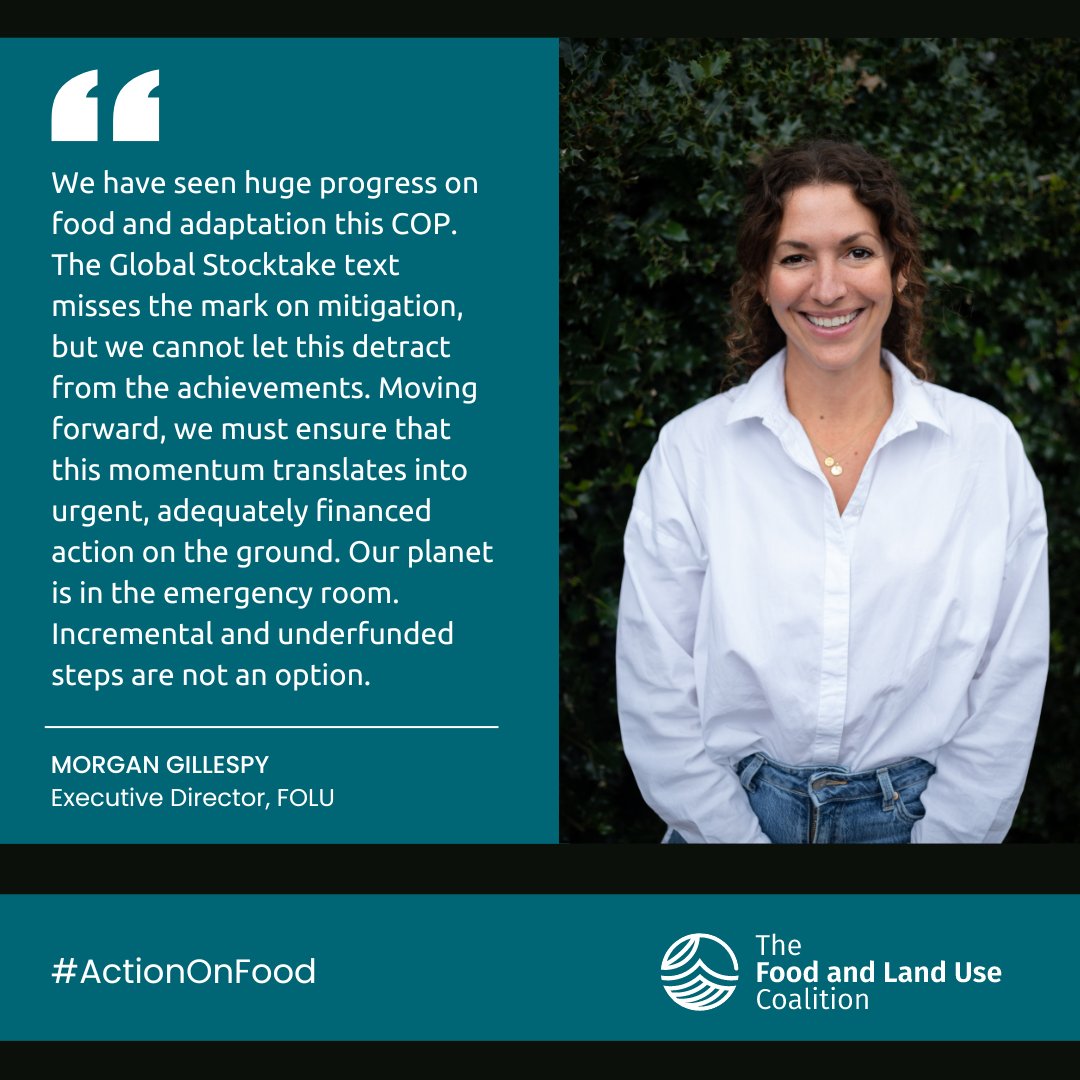 “

We have seen huge progress on food and adaptation this COP. The Global Stocktake text misses the mark on mitigation, but we cannot let this detract from the achievements. Moving forward, we must ensure that this momentum translates into urgent, adequately financed action on the ground. Our planet is in the emergency room. Incremental and underfunded steps are not an option.

MORGAN GILLESPY
Executive Director, FOLU

#ActionOnFood

The Food and Land Use Coalition